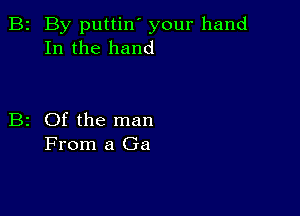 B: By puttin´ your hand
In the hand

B: Of the man
From a Ga